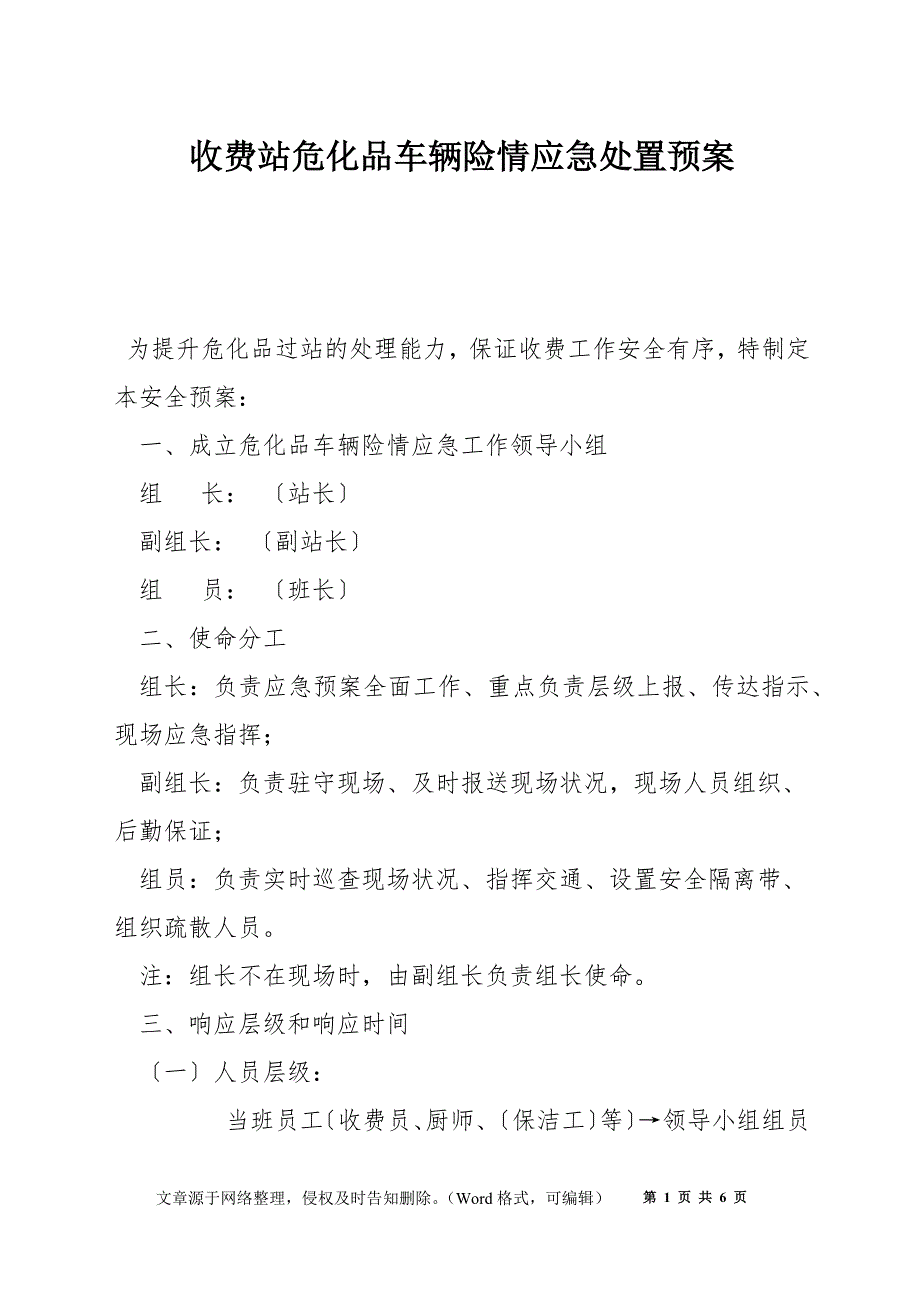 收费站危化品车辆险情应急处置预案

为提升危化品过站的处理能力，保证收费工作安全有序，特制定本安全预案：

一、成立危化品车辆险情应急工作领导小组

组　　长：〔站长〕

副组长：〔副站长〕

组　　员：〔班长〕

二、使命分工

组长：负责应急预案全面工作、重点负责层级上报、传达指示、现场应急指挥；

副组长：负责驻守现场、及时报送现场状况，现场人员组织、后勤保证；

组员：负责实时巡查现场状况、指挥交通、设置安全隔离带、组织疏散人员。

注：组长不在现场时，由副组长负责组长使命。

三、响应层级和响应时间

〔一〕人员层级：

当班员工〔收费员、厨师、〔保洁工〕等〕→领导小组组员

文章源于网络整理，侵权及时告知删除。（Word 格式，可编辑）　第 1 页 共 6 页